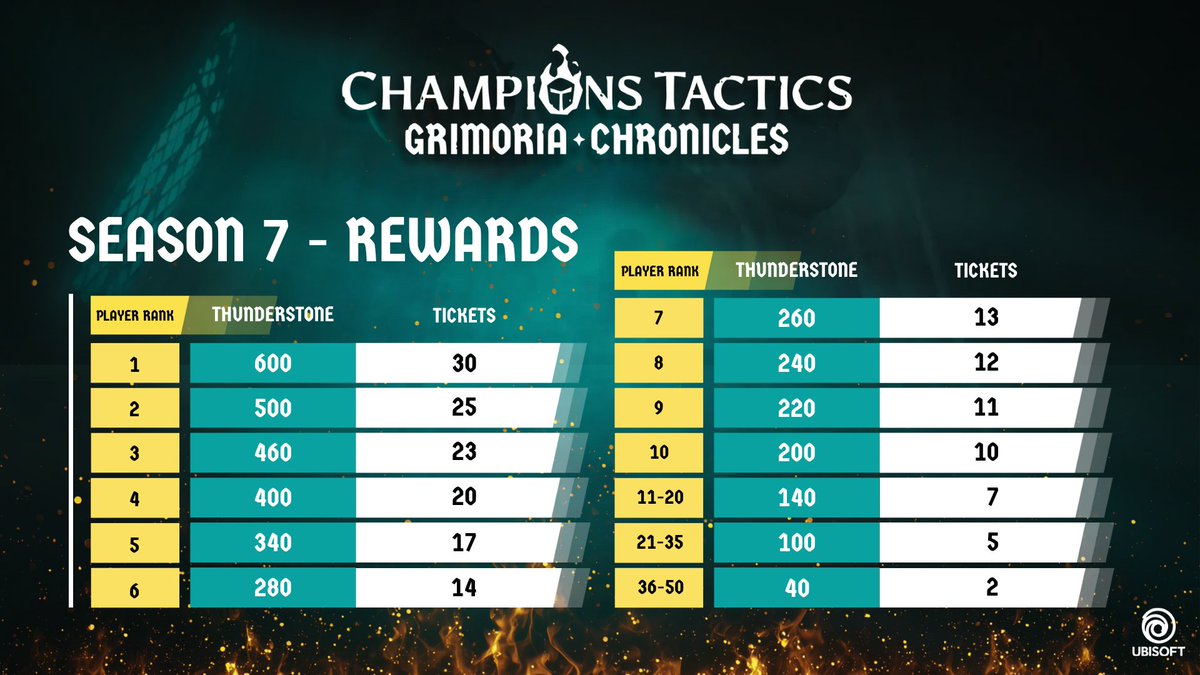 CHAMPIONS TACTICS
GRIMORIA CHRONICLES

SEASON 7 - REWARDS

| PLAYER RANK | THUNDERSTONE | TICKETS |
|---|---|---|
| 1 | 600 | 30 |
| 2 | 500 | 25 |
| 3 | 460 | 23 |
| 4 | 400 | 20 |
| 5 | 340 | 17 |
| 6 | 280 | 14 |

| PLAYER RANK | THUNDERSTONE | TICKETS |
|---|---|---|
| 7 | 260 | 13 |
| 8 | 240 | 12 |
| 9 | 220 | 11 |
| 10 | 200 | 10 |
| 11-20 | 140 | 7 |
| 21-35 | 100 | 5 |
| 36-50 | 40 | 2 |

UBISOFT